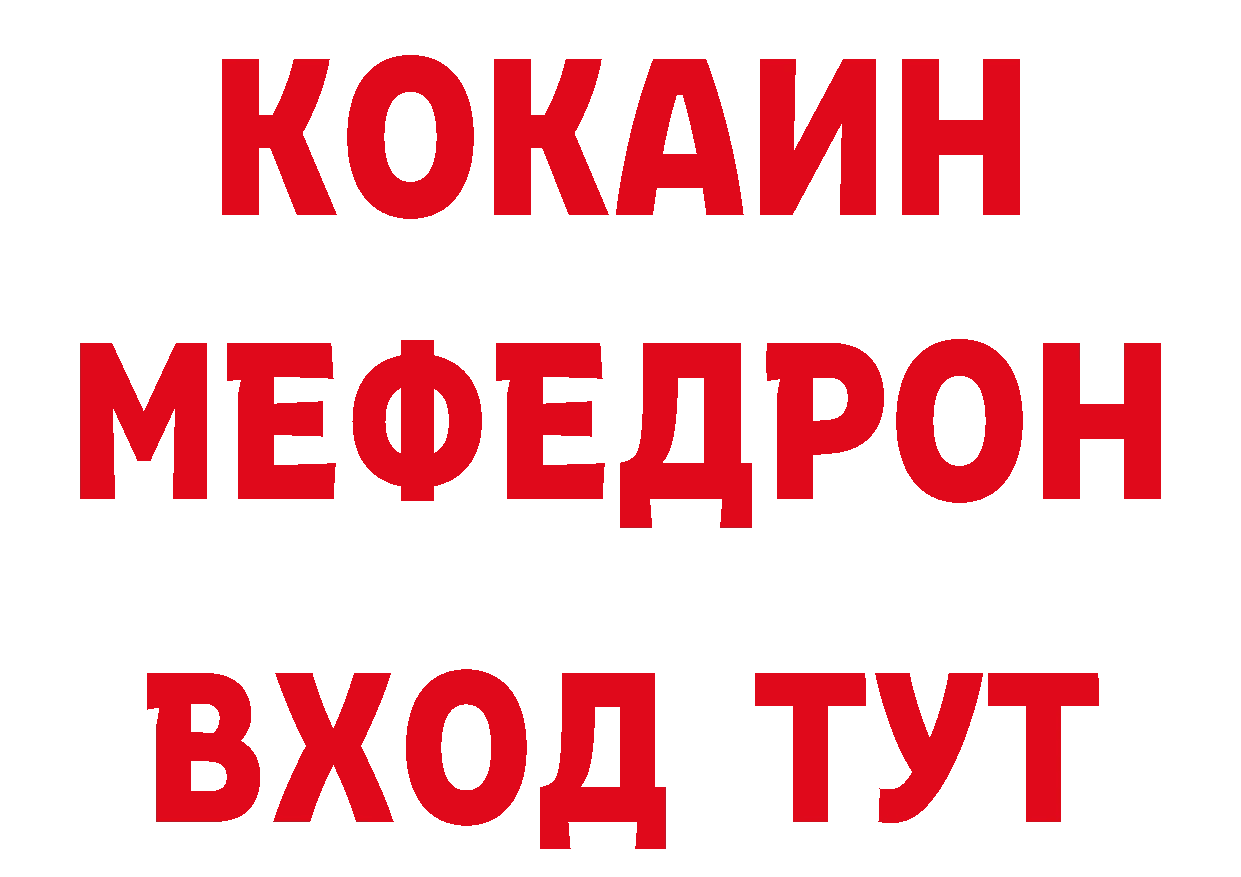 КОКАИН
МЕФЕДРОН
ВХОД ТУТ